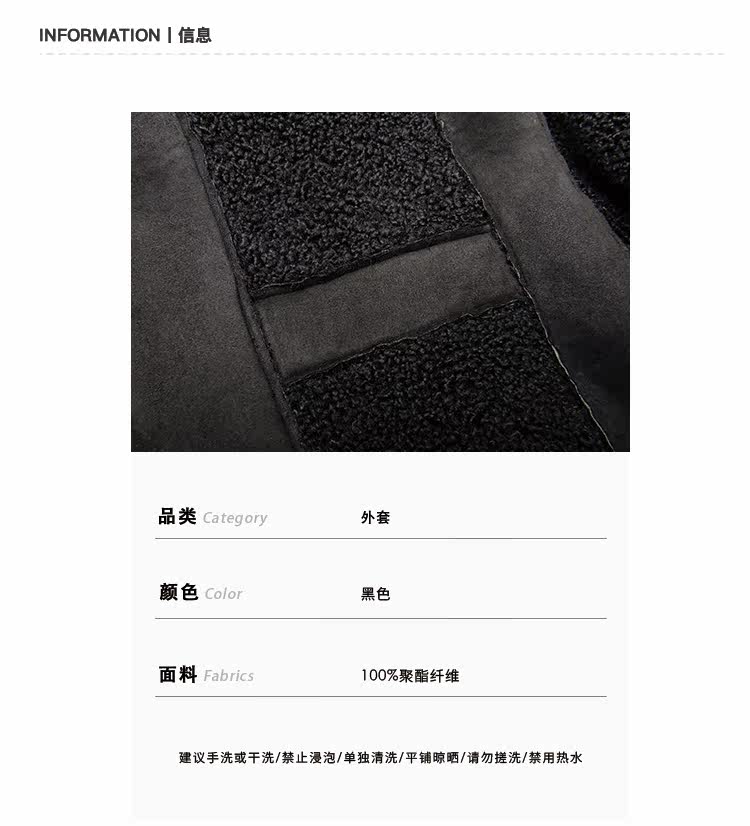 INFORMATION | 信息

品类 Category 外套

颜色 Color 黑色

面料 Fabrics 100%聚酯纤维

建议手洗或干洗/禁止浸泡/单独清洗/平铺晾晒/请勿搓洗/禁用热水